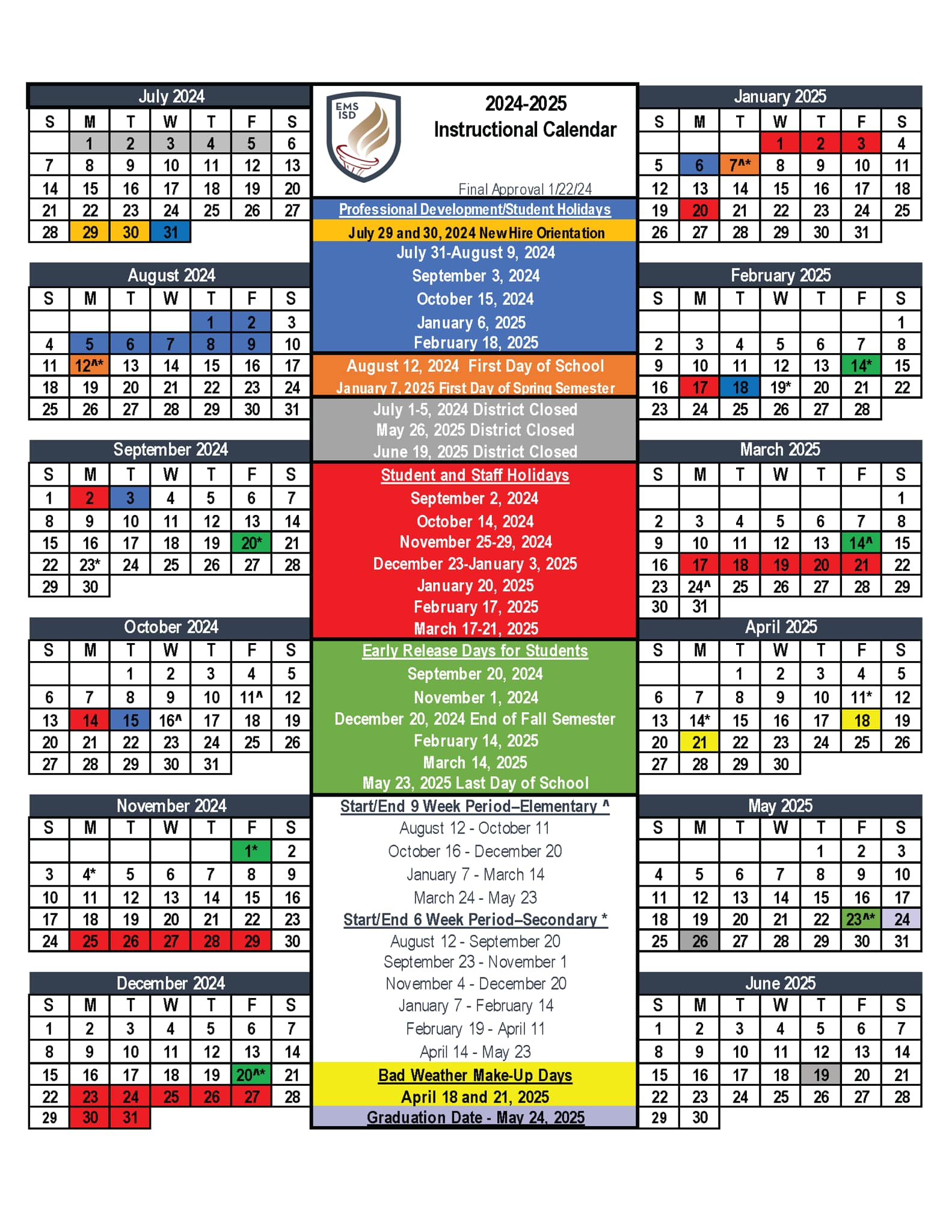 July 2024

| S | M | T | W | T | F | S |
|---|---|---|---|---|---|---|
| | 1 | 2 | 3 | 4 | 5 | 6 |
| 7 | 8 | 9 | 10 | 11 | 12 | 13 |
| 14 | 15 | 16 | 17 | 18 | 19 | 20 |
| 21 | 22 | 23 | 24 | 25 | 26 | 27 |
| 28 | 29 | 30 | 31 | | | |

August 2024

| S | M | T | W | T | F | S |
|---|---|---|---|---|---|---|
| | | | | 1 | 2 | 3 |
| 4 | 5 | 6 | 7 | 8 | 9 | 10 |
| 11 | 12^* | 13 | 14 | 15 | 16 | 17 |
| 18 | 19 | 20 | 21 | 22 | 23 | 24 |
| 25 | 26 | 27 | 28 | 29 | 30 | 31 |

September 2024

| S | M | T | W | T | F | S |
|---|---|---|---|---|---|---|
| 1 | 2 | 3 | 4 | 5 | 6 | 7 |
| 8 | 9 | 10 | 11 | 12 | 13 | 14 |
| 15 | 16 | 17 | 18 | 19 | 20* | 21 |
| 22 | 23* | 24 | 25 | 26 | 27 | 28 |
| 29 | 30 | | | | | |

October 2024

| S | M | T | W | T | F | S |
|---|---|---|---|---|---|---|
| | | 1 | 2 | 3 | 4 | 5 |
| 6 | 7 | 8 | 9 | 10 | 11^ | 12 |
| 13 | 14 | 15 | 16^ | 17 | 18 | 19 |
| 20 | 21 | 22 | 23 | 24 | 25 | 26 |
| 27 | 28 | 29 | 30 | 31 | | |

November 2024

| S | M | T | W | T | F | S |
|---|---|---|---|---|---|---|
| | | | | | 1* | 2 |
| 3 | 4* | 5 | 6 | 7 | 8 | 9 |
| 10 | 11 | 12 | 13 | 14 | 15 | 16 |
| 17 | 18 | 19 | 20 | 21 | 22 | 23 |
| 24 | 25 | 26 | 27 | 28 | 29 | 30 |

December 2024

| S | M | T | W | T | F | S |
|---|---|---|---|---|---|---|
| 1 | 2 | 3 | 4 | 5 | 6 | 7 |
| 8 | 9 | 10 | 11 | 12 | 13 | 14 |
| 15 | 16 | 17 | 18 | 19 | 20^* | 21 |
| 22 | 23 | 24 | 25 | 26 | 27 | 28 |
| 29 | 30 | 31 | | | | |

EMS ISD

2024-2025
Instructional Calendar

Final Approval 1/22/24

Professional Development/Student Holidays
July 29 and 30, 2024 New Hire Orientation
July 31-August 9, 2024
September 3, 2024
October 15, 2024
January 6, 2025
February 18, 2025
August 12, 2024 First Day of School
January 7, 2025 First Day of Spring Semester
July 1-5, 2024 District Closed
May 26, 2025 District Closed
June 19, 2025 District Closed
Student and Staff Holidays
September 2, 2024
October 14, 2024
November 25-29, 2024
December 23-January 3, 2025
January 20, 2025
February 17, 2025
March 17-21, 2025
Early Release Days for Students
September 20, 2024
November 1, 2024
December 20, 2024 End of Fall Semester
February 14, 2025
March 14, 2025
May 23, 2025 Last Day of School
Start/End 9 Week Period–Elementary ^
August 12 - October 11
October 16 - December 20
January 7 - March 14
March 24 - May 23
Start/End 6 Week Period–Secondary *
August 12 - September 20
September 23 - November 1
November 4 - December 20
January 7 - February 14
February 19 - April 11
April 14 - May 23
Bad Weather Make-Up Days
April 18 and 21, 2025
Graduation Date - May 24, 2025

January 2025

| S | M | T | W | T | F | S |
|---|---|---|---|---|---|---|
| | | | 1 | 2 | 3 | 4 |
| 5 | 6 | 7^* | 8 | 9 | 10 | 11 |
| 12 | 13 | 14 | 15 | 16 | 17 | 18 |
| 19 | 20 | 21 | 22 | 23 | 24 | 25 |
| 26 | 27 | 28 | 29 | 30 | 31 | |

February 2025

| S | M | T | W | T | F | S |
|---|---|---|---|---|---|---|
| | | | | | | 1 |
| 2 | 3 | 4 | 5 | 6 | 7 | 8 |
| 9 | 10 | 11 | 12 | 13 | 14* | 15 |
| 16 | 17 | 18 | 19* | 20 | 21 | 22 |
| 23 | 24 | 25 | 26 | 27 | 28 | |

March 2025

| S | M | T | W | T | F | S |
|---|---|---|---|---|---|---|
| | | | | | | 1 |
| 2 | 3 | 4 | 5 | 6 | 7 | 8 |
| 9 | 10 | 11 | 12 | 13 | 14^ | 15 |
| 16 | 17 | 18 | 19 | 20 | 21 | 22 |
| 23 | 24^ | 25 | 26 | 27 | 28 | 29 |
| 30 | 31 | | | | | |

April 2025

| S | M | T | W | T | F | S |
|---|---|---|---|---|---|---|
| | | 1 | 2 | 3 | 4 | 5 |
| 6 | 7 | 8 | 9 | 10 | 11* | 12 |
| 13 | 14* | 15 | 16 | 17 | 18 | 19 |
| 20 | 21 | 22 | 23 | 24 | 25 | 26 |
| 27 | 28 | 29 | 30 | | | |

May 2025

| S | M | T | W | T | F | S |
|---|---|---|---|---|---|---|
| | | | | 1 | 2 | 3 |
| 4 | 5 | 6 | 7 | 8 | 9 | 10 |
| 11 | 12 | 13 | 14 | 15 | 16 | 17 |
| 18 | 19 | 20 | 21 | 22 | 23^* | 24 |
| 25 | 26 | 27 | 28 | 29 | 30 | 31 |

June 2025

| S | M | T | W | T | F | S |
|---|---|---|---|---|---|---|
| 1 | 2 | 3 | 4 | 5 | 6 | 7 |
| 8 | 9 | 10 | 11 | 12 | 13 | 14 |
| 15 | 16 | 17 | 18 | 19 | 20 | 21 |
| 22 | 23 | 24 | 25 | 26 | 27 | 28 |
| 29 | 30 | | | | | |